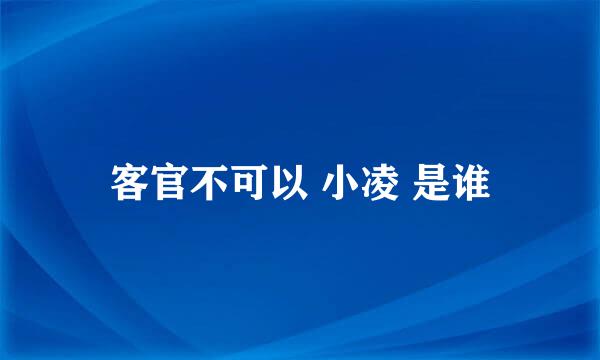 客官不可以 小凌 是谁